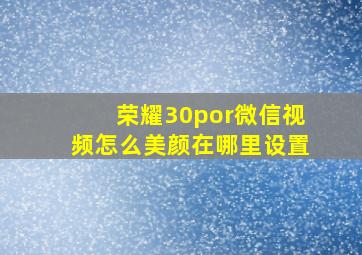 荣耀30por微信视频怎么美颜在哪里设置